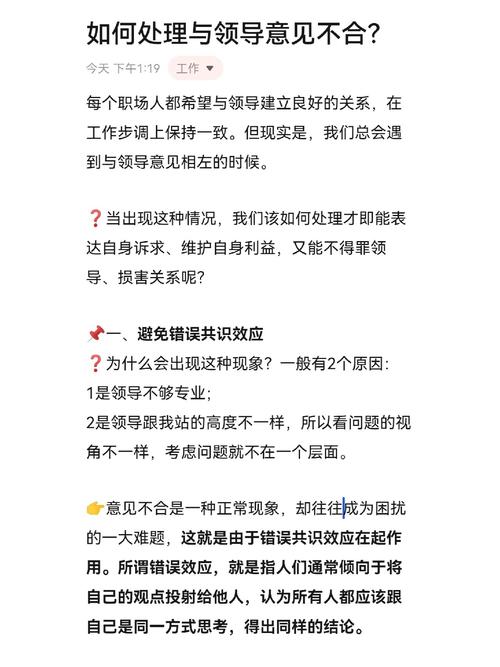 如何处理与领导意见不合？

今天 下午1:19 工作

每个职场人都希望与领导建立良好的关系，在工作步调上保持一致。但现实是，我们总会遇到与领导意见相左的时候。

❓当出现这种情况，我们该如何处理才即能表达自身诉求、维护自身利益，又能不得罪领导、损害关系呢？

📌一、避免错误共识效应
❓为什么会出现这种现象？一般有2个原因：
1是领导不够专业；
2是领导跟我站的高度不一样，所以看问题的视角不一样，考虑问题就不在一个层面。

👉意见不合是一种正常现象，却往往成为困扰的一大难题，这就是由于错误共识效应在起作用。所谓错误效应，就是指人们通常倾向于将自己的观点投射给他人，认为所有人都应该跟自己是同一方式思考，得出同样的结论。